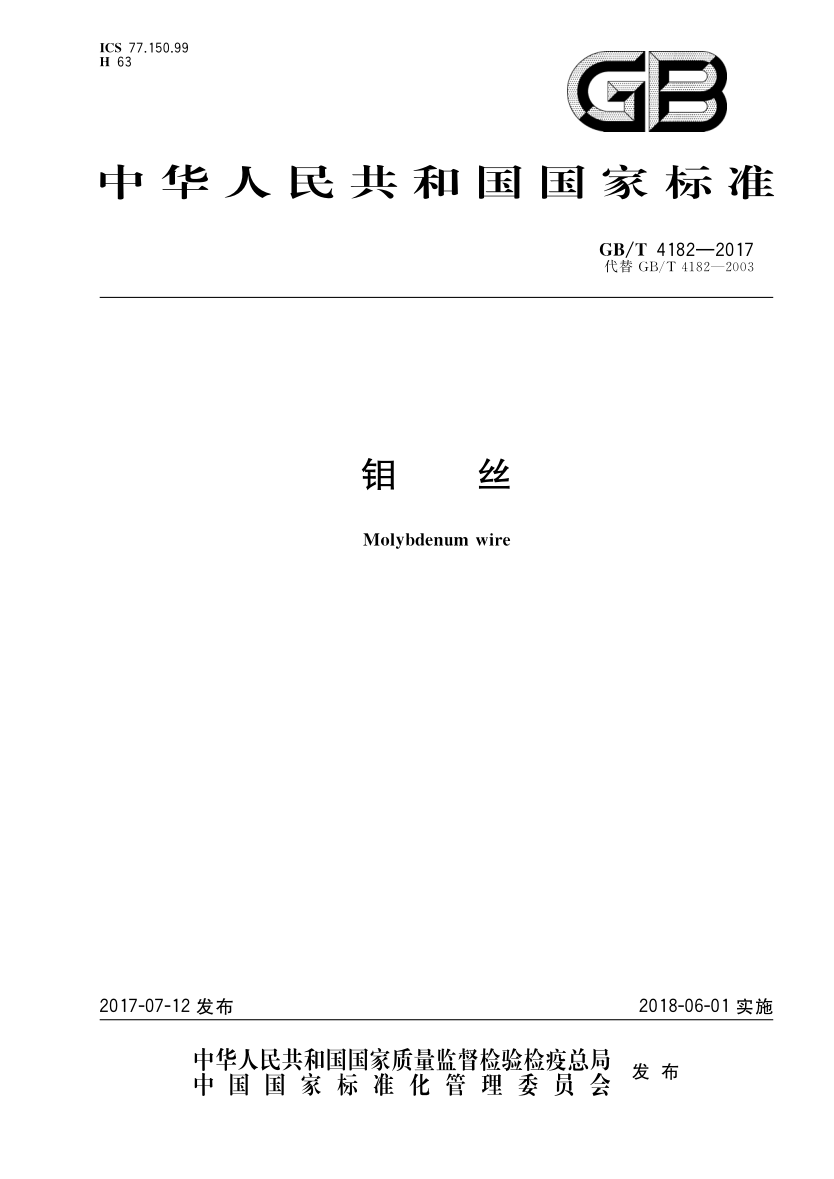 ICS 77.150.99
H 63

GB

中华人民共和国国家标准

GB/T 4182—2017
代替GB/T 4182—2003

钼 丝

Molybdenum wire

2017-07-12发布

2018-06-01实施

中华人民共和国国家质量监督检验检疫总局
中国国家标准化管理委员会

发布